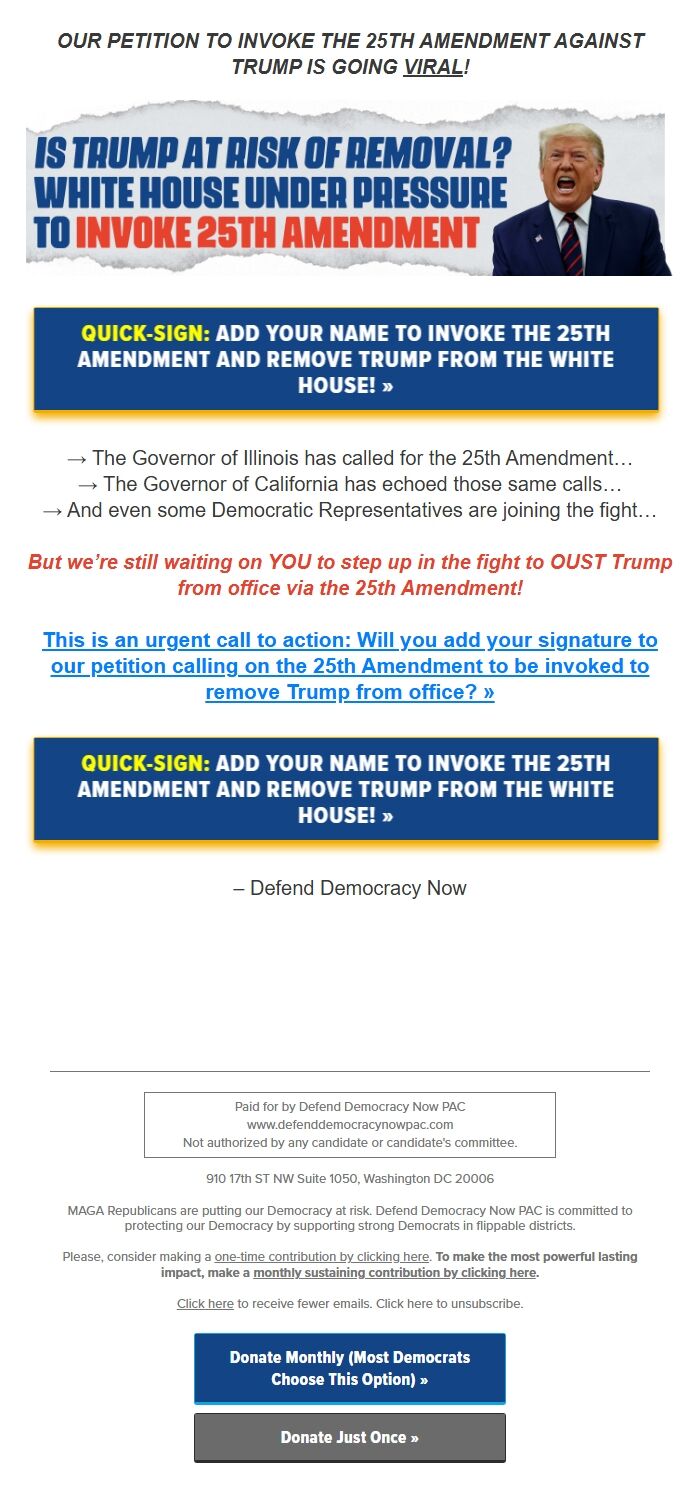 OUR PETITION TO INVOKE THE 25TH AMENDMENT AGAINST TRUMP IS GOING VIRAL!

IS TRUMP AT RISK OF REMOVAL? WHITE HOUSE UNDER PRESSURE TO INVOKE 25TH AMENDMENT

QUICK-SIGN: ADD YOUR NAME TO INVOKE THE 25TH AMENDMENT AND REMOVE TRUMP FROM THE WHITE HOUSE! »

→ The Governor of Illinois has called for the 25th Amendment…
→ The Governor of California has echoed those same calls…
→ And even some Democratic Representatives are joining the fight…

But we're still waiting on YOU to step up in the fight to OUST Trump from office via the 25th Amendment!

This is an urgent call to action: Will you add your signature to our petition calling on the 25th Amendment to be invoked to remove Trump from office? »

QUICK-SIGN: ADD YOUR NAME TO INVOKE THE 25TH AMENDMENT AND REMOVE TRUMP FROM THE WHITE HOUSE! »

– Defend Democracy Now

Paid for by Defend Democracy Now PAC
www.defenddemocracynowpac.com
Not authorized by any candidate or candidate's committee.

910 17th ST NW Suite 1050, Washington DC 20006

MAGA Republicans are putting our Democracy at risk. Defend Democracy Now PAC is committed to protecting our Democracy by supporting strong Democrats in flippable districts.

Please, consider making a one-time contribution by clicking here. To make the most powerful lasting impact, make a monthly sustaining contribution by clicking here.

Click here to receive fewer emails. Click here to unsubscribe.

Donate Monthly (Most Democrats Choose This Option) »

Donate Just Once »